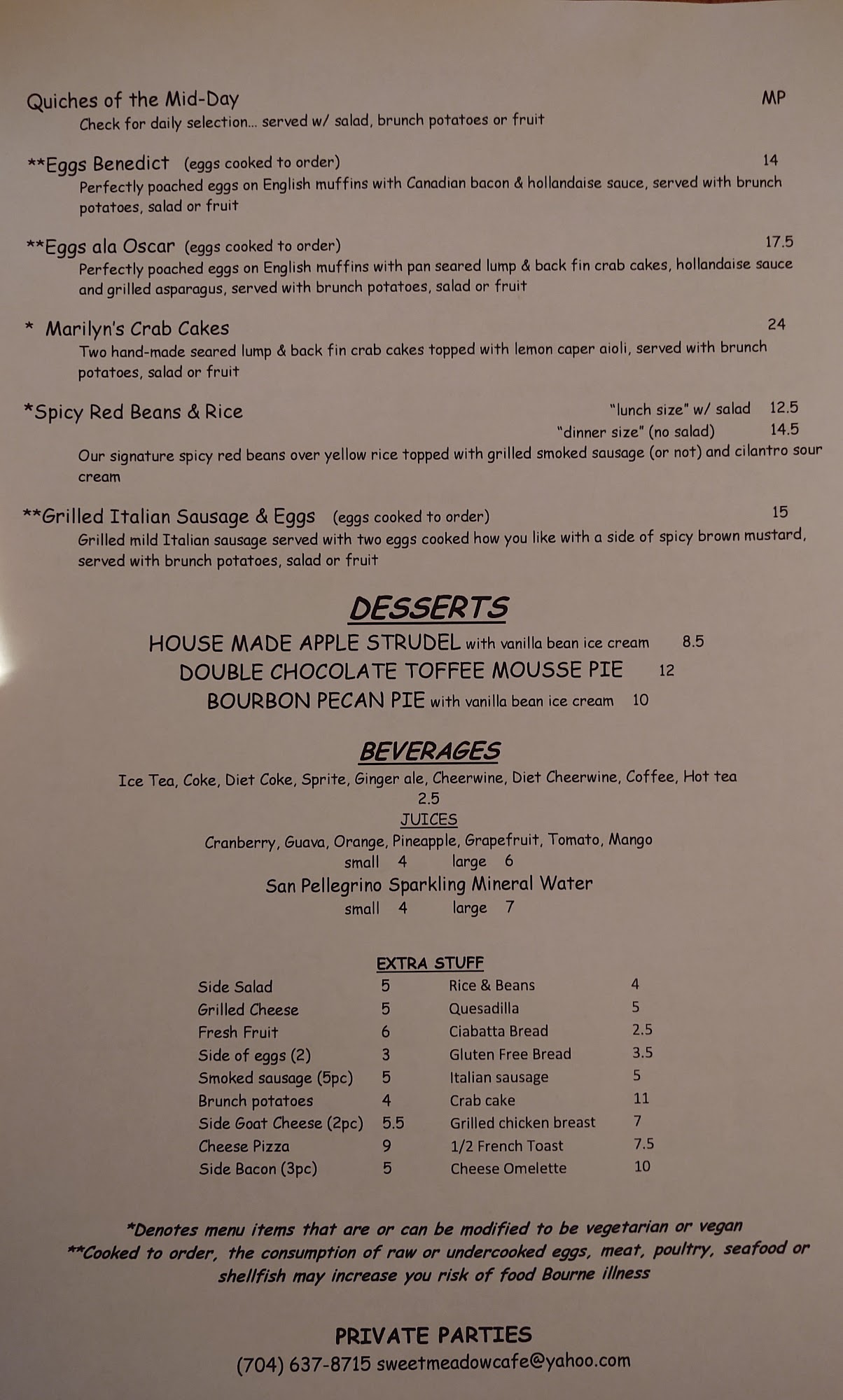 Quiches of the Mid-Day MP
Check for daily selection… served w/ salad, brunch potatoes or fruit

**Eggs Benedict (eggs cooked to order) 14
Perfectly poached eggs on English muffins with Canadian bacon & hollandaise sauce, served with brunch potatoes, salad or fruit

**Eggs ala Oscar (eggs cooked to order) 17.5
Perfectly poached eggs on English muffins with pan seared lump & back fin crab cakes, hollandaise sauce and grilled asparagus, served with brunch potatoes, salad or fruit

* Marilyn's Crab Cakes 24
Two hand-made seared lump & back fin crab cakes topped with lemon caper aioli, served with brunch potatoes, salad or fruit

*Spicy Red Beans & Rice "lunch size" w/ salad 12.5
"dinner size" (no salad) 14.5
Our signature spicy red beans over yellow rice topped with grilled smoked sausage (or not) and cilantro sour cream

**Grilled Italian Sausage & Eggs (eggs cooked to order) 15
Grilled mild Italian sausage served with two eggs cooked how you like with a side of spicy brown mustard, served with brunch potatoes, salad or fruit

DESSERTS
HOUSE MADE APPLE STRUDEL with vanilla bean ice cream 8.5
DOUBLE CHOCOLATE TOFFEE MOUSSE PIE 12
BOURBON PECAN PIE with vanilla bean ice cream 10

BEVERAGES
Ice Tea, Coke, Diet Coke, Sprite, Ginger ale, Cheerwine, Diet Cheerwine, Coffee, Hot tea
2.5
JUICES
Cranberry, Guava, Orange, Pineapple, Grapefruit, Tomato, Mango
small 4 large 6
San Pellegrino Sparkling Mineral Water
small 4 large 7

EXTRA STUFF
| Side Salad | 5 | Rice & Beans | 4 |
|---|---|---|---|
| Grilled Cheese | 5 | Quesadilla | 5 |
| Fresh Fruit | 6 | Ciabatta Bread | 2.5 |
| Side of eggs (2) | 3 | Gluten Free Bread | 3.5 |
| Smoked sausage (5pc) | 5 | Italian sausage | 5 |
| Brunch potatoes | 4 | Crab cake | 11 |
| Side Goat Cheese (2pc) | 5.5 | Grilled chicken breast | 7 |
| Cheese Pizza | 9 | 1/2 French Toast | 7.5 |
| Side Bacon (3pc) | 5 | Cheese Omelette | 10 |

*Denotes menu items that are or can be modified to be vegetarian or vegan
**Cooked to order, the consumption of raw or undercooked eggs, meat, poultry, seafood or shellfish may increase you risk of food Bourne illness

PRIVATE PARTIES
(704) 637-8715 sweetmeadowcafe@yahoo.com